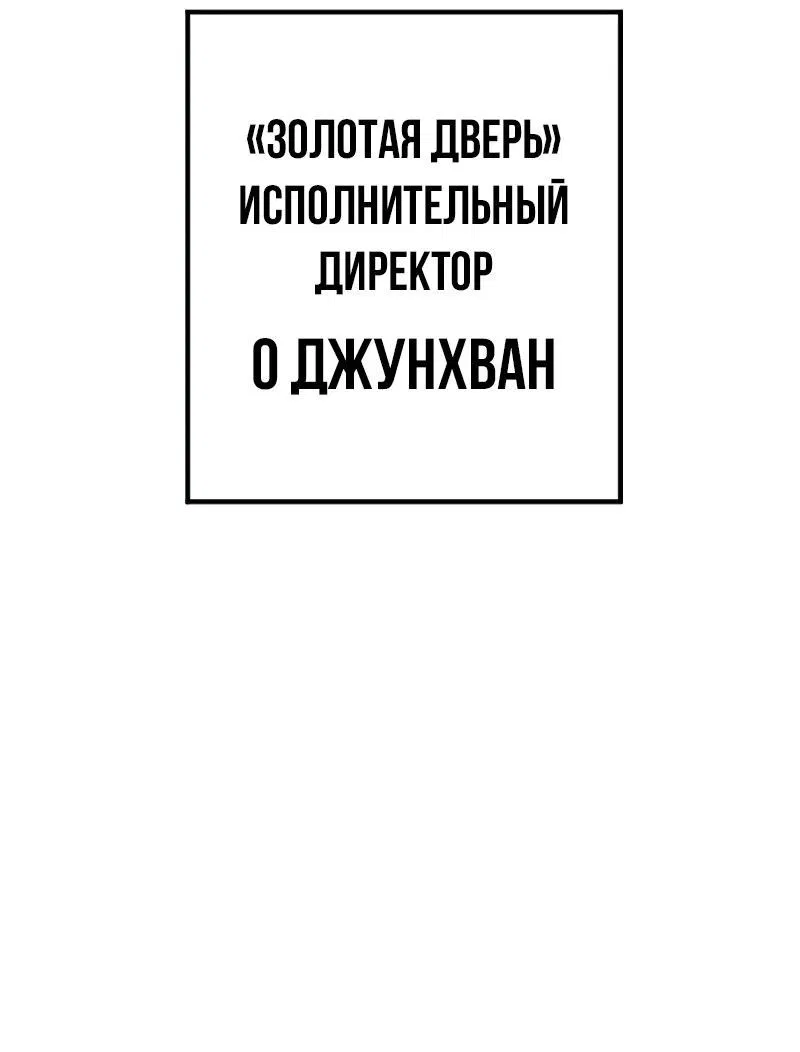 «ЗОЛОТАЯ ДВЕРЬ»
ИСПОЛНИТЕЛЬНЫЙ
ДИРЕКТОР

О ДЖУНХВАН